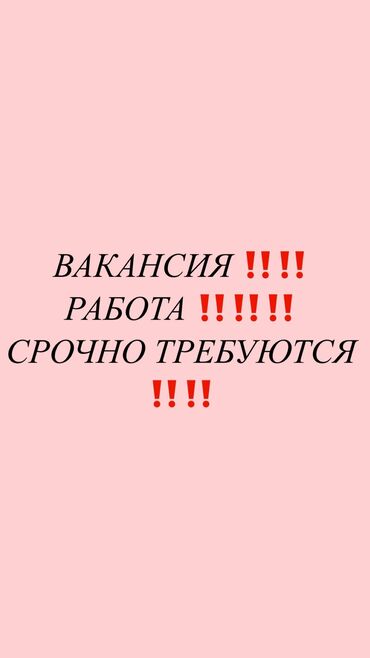 ВАКАНСИЯ ‼️‼️
РАБОТА ‼️‼️‼️
СРОЧНО ТРЕБУЮТСЯ ‼️‼️